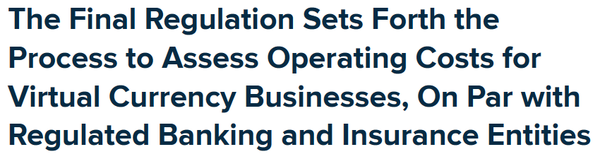 The Final Regulation Sets Forth the Process to Assess Operating Costs for Virtual Currency Businesses, On Par with Regulated Banking and Insurance Entities